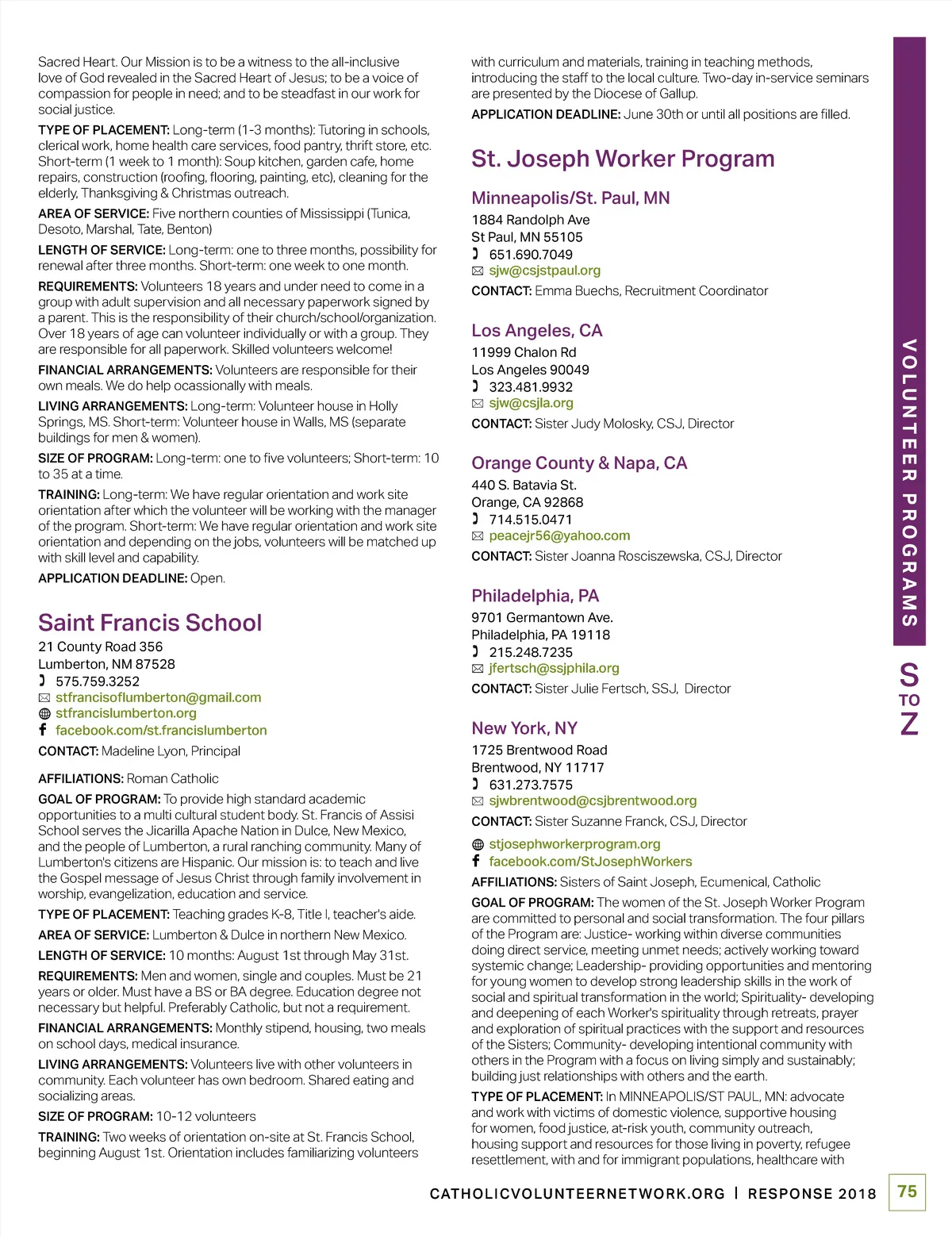 Sacred Heart. Our Mission is to be a witness to the all-inclusive love of God revealed in the Sacred Heart of Jesus; to be a voice of compassion for people in need; and to be steadfast in our work for social justice.

TYPE OF PLACEMENT: Long-term (1-3 months): Tutoring in schools, clerical work, home health care services, food pantry, thrift store, etc. Short-term (1 week to 1 month): Soup kitchen, garden cafe, home repairs, construction (roofing, flooring, painting, etc), cleaning for the elderly, Thanksgiving & Christmas outreach.

AREA OF SERVICE: Five northern counties of Mississippi (Tunica, Desoto, Marshal, Tate, Benton)

LENGTH OF SERVICE: Long-term: one to three months, possibility for renewal after three months. Short-term: one week to one month.

REQUIREMENTS: Volunteers 18 years and under need to come in a group with adult supervision and all necessary paperwork signed by a parent. This is the responsibility of their church/school/organization. Over 18 years of age can volunteer individually or with a group. They are responsible for all paperwork. Skilled volunteers welcome!

FINANCIAL ARRANGEMENTS: Volunteers are responsible for their own meals. We do help ocassionally with meals.

LIVING ARRANGEMENTS: Long-term: Volunteer house in Holly Springs, MS. Short-term: Volunteer house in Walls, MS (separate buildings for men & women).

SIZE OF PROGRAM: Long-term: one to five volunteers; Short-term: 10 to 35 at a time.

TRAINING: Long-term: We have regular orientation and work site orientation after which the volunteer will be working with the manager of the program. Short-term: We have regular orientation and work site orientation and depending on the jobs, volunteers will be matched up with skill level and capability.

APPLICATION DEADLINE: Open.

Saint Francis School

21 County Road 356
Lumberton, NM 87528
575.759.3252
stfrancisoflumberton@gmail.com
stfrancislumberton.org
facebook.com/st.francislumberton

CONTACT: Madeline Lyon, Principal

AFFILIATIONS: Roman Catholic

GOAL OF PROGRAM: To provide high standard academic opportunities to a multi cultural student body. St. Francis of Assisi School serves the Jicarilla Apache Nation in Dulce, New Mexico, and the people of Lumberton, a rural ranching community. Many of Lumberton's citizens are Hispanic. Our mission is: to teach and live the Gospel message of Jesus Christ through family involvement in worship, evangelization, education and service.

TYPE OF PLACEMENT: Teaching grades K-8, Title I, teacher's aide.

AREA OF SERVICE: Lumberton & Dulce in northern New Mexico.

LENGTH OF SERVICE: 10 months: August 1st through May 31st.

REQUIREMENTS: Men and women, single and couples. Must be 21 years or older. Must have a BS or BA degree. Education degree not necessary but helpful. Preferably Catholic, but not a requirement.

FINANCIAL ARRANGEMENTS: Monthly stipend, housing, two meals on school days, medical insurance.

LIVING ARRANGEMENTS: Volunteers live with other volunteers in community. Each volunteer has own bedroom. Shared eating and socializing areas.

SIZE OF PROGRAM: 10-12 volunteers

TRAINING: Two weeks of orientation on-site at St. Francis School, beginning August 1st. Orientation includes familiarizing volunteers with curriculum and materials, training in teaching methods, introducing the staff to the local culture. Two-day in-service seminars are presented by the Diocese of Gallup.

APPLICATION DEADLINE: June 30th or until all positions are filled.

St. Joseph Worker Program

Minneapolis/St. Paul, MN
1884 Randolph Ave
St Paul, MN 55105
651.690.7049
sjw@csjstpaul.org
CONTACT: Emma Buechs, Recruitment Coordinator

Los Angeles, CA
11999 Chalon Rd
Los Angeles 90049
323.481.9932
sjw@csjla.org
CONTACT: Sister Judy Molosky, CSJ, Director

Orange County & Napa, CA
440 S. Batavia St.
Orange, CA 92868
714.515.0471
peacejr56@yahoo.com
CONTACT: Sister Joanna Rosciszewska, CSJ, Director

Philadelphia, PA
9701 Germantown Ave.
Philadelphia, PA 19118
215.248.7235
jfertsch@ssjphila.org
CONTACT: Sister Julie Fertsch, SSJ, Director

New York, NY
1725 Brentwood Road
Brentwood, NY 11717
631.273.7575
sjwbrentwood@csjbrentwood.org
CONTACT: Sister Suzanne Franck, CSJ, Director

stjosephworkerprogram.org
facebook.com/StJosephWorkers

AFFILIATIONS: Sisters of Saint Joseph, Ecumenical, Catholic

GOAL OF PROGRAM: The women of the St. Joseph Worker Program are committed to personal and social transformation. The four pillars of the Program are: Justice- working within diverse communities doing direct service, meeting unmet needs; actively working toward systemic change; Leadership- providing opportunities and mentoring for young women to develop strong leadership skills in the work of social and spiritual transformation in the world; Spirituality- developing and deepening of each Worker's spirituality through retreats, prayer and exploration of spiritual practices with the support and resources of the Sisters; Community- developing intentional community with others in the Program with a focus on living simply and sustainably; building just relationships with others and the earth.

TYPE OF PLACEMENT: In MINNEAPOLIS/ST PAUL, MN: advocate and work with victims of domestic violence, supportive housing for women, food justice, at-risk youth, community outreach, housing support and resources for those living in poverty, refugee resettlement, with and for immigrant populations, healthcare with

VOLUNTEER PROGRAMS

S TO Z

CATHOLICVOLUNTEERNETWORK.ORG | RESPONSE 2018

75